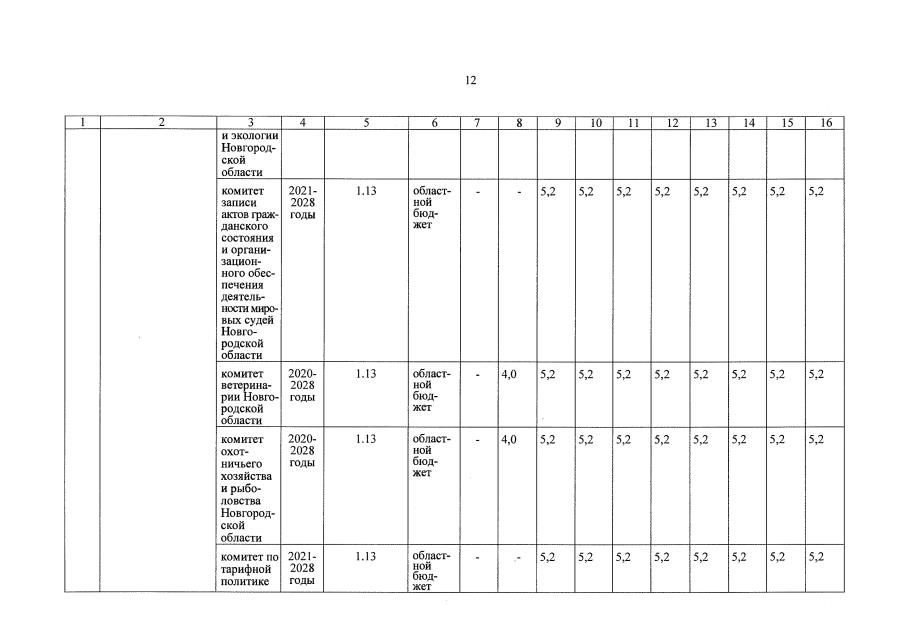 12

| 1 | 2 | 3 | 4 | 5 | 6 | 7 | 8 | 9 | 10 | 11 | 12 | 13 | 14 | 15 | 16 |
|---|---|---|---|---|---|---|---|---|---|---|---|---|---|---|---|
| | | и экологии Новгородской области | | | | | | | | | | | | | |
| | | комитет записи актов гражданского состояния и организационного обеспечения деятельности мировых судей Новгородской области | 2021-2028 годы | 1.13 | областной бюджет | - | - | 5,2 | 5,2 | 5,2 | 5,2 | 5,2 | 5,2 | 5,2 | 5,2 |
| | | комитет ветеринарии Новгородской области | 2020-2028 годы | 1.13 | областной бюджет | - | 4,0 | 5,2 | 5,2 | 5,2 | 5,2 | 5,2 | 5,2 | 5,2 | 5,2 |
| | | комитет охотничьего хозяйства и рыболовства Новгородской области | 2020-2028 годы | 1.13 | областной бюджет | - | 4,0 | 5,2 | 5,2 | 5,2 | 5,2 | 5,2 | 5,2 | 5,2 | 5,2 |
| | | комитет по тарифной политике | 2021-2028 годы | 1.13 | областной бюджет | - | - | 5,2 | 5,2 | 5,2 | 5,2 | 5,2 | 5,2 | 5,2 | 5,2 |